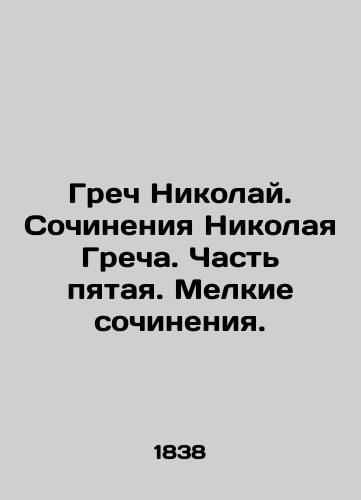 Греч Николай. Сочинения Николая Греча. Часть пятая. Мелкие сочинения.

1838